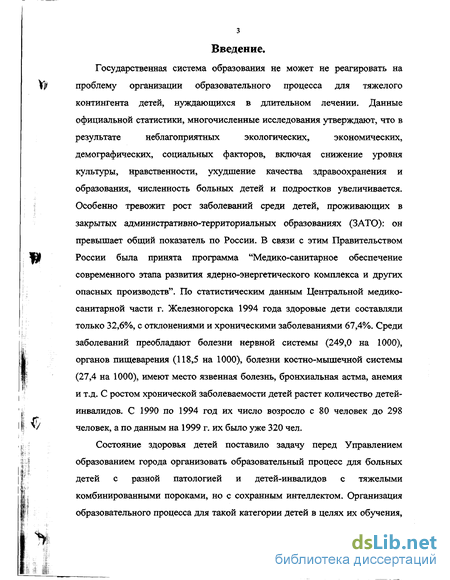 3

Введение.

Государственная система образования не может не реагировать на проблему организации образовательного процесса для тяжелого контингента детей, нуждающихся в длительном лечении. Данные официальной статистики, многочисленные исследования утверждают, что в результате неблагоприятных экологических, экономических, демографических, социальных факторов, включая снижение уровня культуры, нравственности, ухудшение качества здравоохранения и образования, численность больных детей и подростков увеличивается. Особенно тревожит рост заболеваний среди детей, проживающих в закрытых административно-территориальных образованиях (ЗАТО): он превышает общий показатель по России. В связи с этим Правительством России была принята программа "Медико-санитарное обеспечение современного этапа развития ядерно-энергетического комплекса и других опасных производств". По статистическим данным Центральной медико-санитарной части г. Железногорска 1994 года здоровые дети составляли только 32,6%, с отклонениями и хроническими заболеваниями 67,4%. Среди заболеваний преобладают болезни нервной системы (249,0 на 1000), органов пищеварения (118,5 на 1000), болезни костно-мышечной системы (27,4 на 1000), имеют место язвенная болезнь, бронхиальная астма, анемия и т.д. С ростом хронической заболеваемости детей растет количество детей-инвалидов. С 1990 по 1994 год их число возросло с 80 человек до 298 человек, а по данным на 1999 г. их было уже 320 чел.

Состояние здоровья детей поставило задачу перед Управлением образованием города организовать образовательный процесс для больных детей с разной патологией и детей-инвалидов с тяжелыми комбинированными пороками, но с сохранным интеллектом. Организация образовательного процесса для такой категории детей в целях их обучения,

dsLib.net
библиотека диссертаций